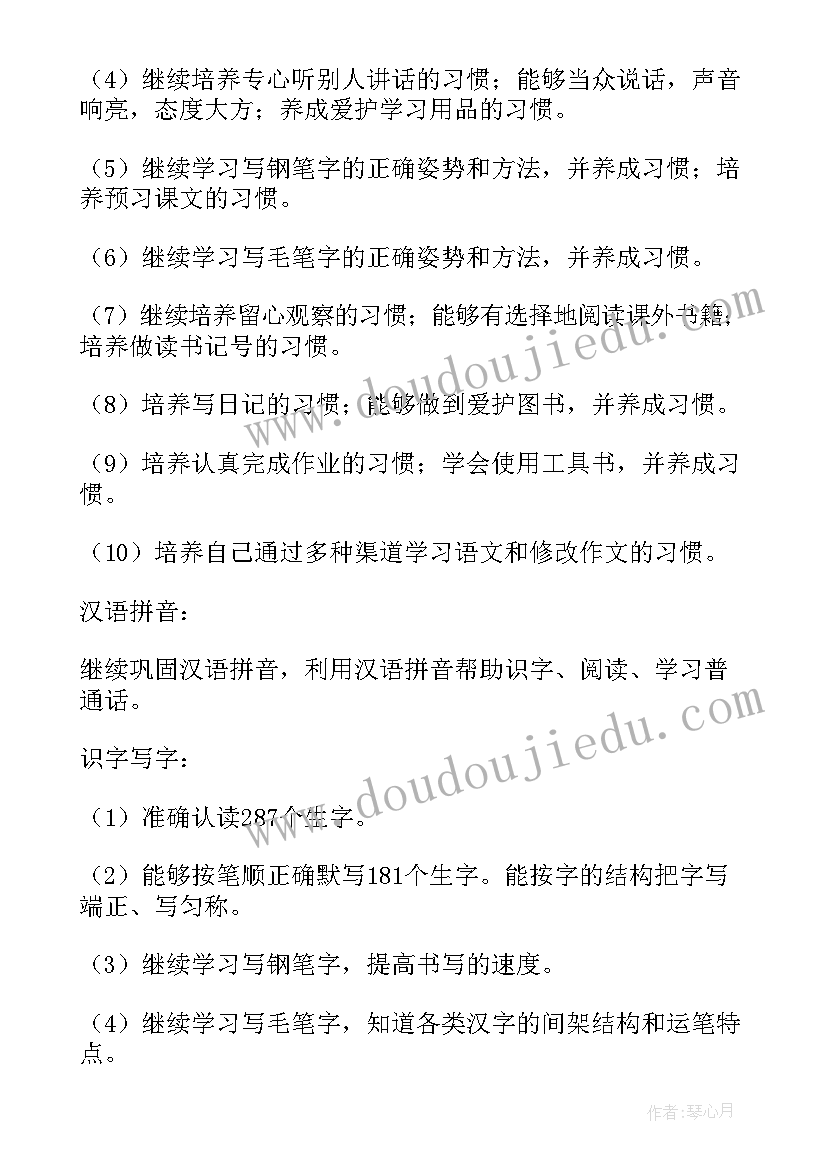 （4）继续培养专心听别人讲话的习惯；能够当众说话，声音响亮，态度大方；养成爱护学习用品的习惯。

（5）继续学习写钢笔字的正确姿势和方法，并养成习惯；培养预习课文的习惯。

（6）继续学习写毛笔字的正确姿势和方法，并养成习惯。

（7）继续培养留心观察的习惯；能够有选择地阅读课外书籍，培养做读书记号的习惯。

（8）培养写日记的习惯；能够做到爱护图书，并养成习惯。

（9）培养认真完成作业的习惯；学会使用工具书，并养成习惯。

（10）培养自己通过多种渠道学习语文和修改作文的习惯。

汉语拼音：

继续巩固汉语拼音，利用汉语拼音帮助识字、阅读、学习普通话。

识字写字：

（1）准确认读287个生字。

（2）能够按笔顺正确默写181个生字。能按字的结构把字写端正、写匀称。

（3）继续学习写钢笔字，提高书写的速度。

（4）继续学习写毛笔字，知道各类汉字的间架结构和运笔特点。

www.doudoujiedu.com

www.doudoujiedu.com

作者：琴心月